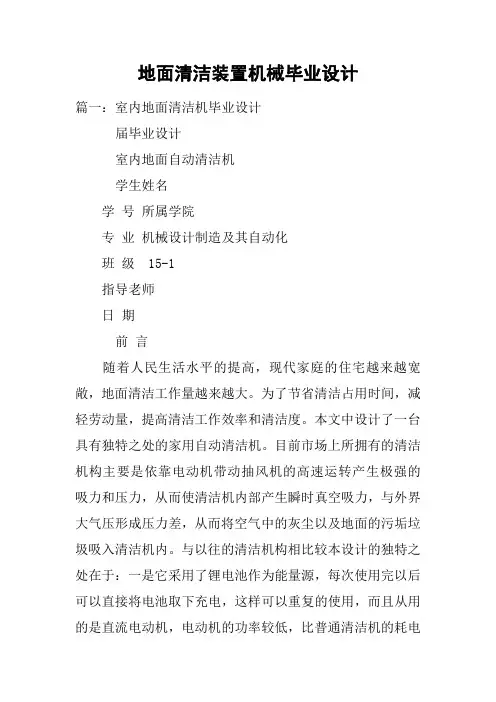 地面清洁装置机械毕业设计

篇一：室内地面清洁机毕业设计

届毕业设计

室内地面自动清洁机

学生姓名

学 号 所属学院

专 业 机械设计制造及其自动化

班 级 15-1

指导老师

日 期

前 言

随着人民生活水平的提高，现代家庭的住宅越来越宽敞，地面清洁工作量越来越大。为了节省清洁占用时间，减轻劳动量，提高清洁工作效率和清洁度。本文中设计了一台具有独特之处的家用自动清洁机。目前市场上所拥有的清洁机构主要是依靠电动机带动抽风机的高速运转产生极强的吸力和压力，从而使清洁机内部产生瞬时真空吸力，与外界大气压形成压力差，从而将空气中的灰尘以及地面的污垢垃圾吸入清洁机内。与以往的清洁机构相比较本设计的独特之处在于：一是它采用了锂电池作为能量源，每次使用完以后可以直接将电池取下充电，这样可以重复的使用，而且从用的是直流电动机，电动机的功率较低，比普通清洁机的耗电